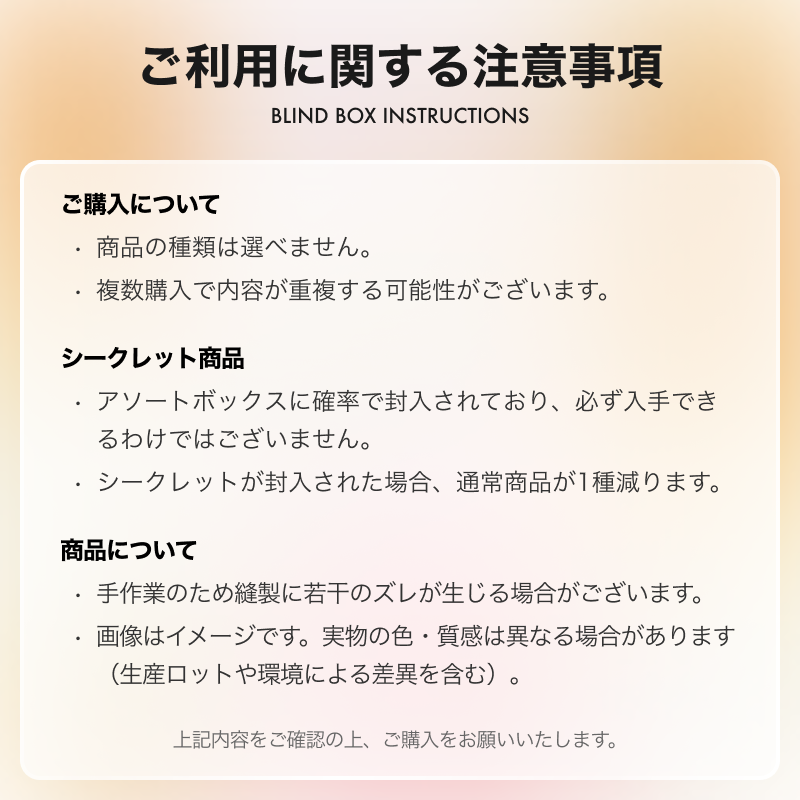 ご利用に関する注意事項

BLIND BOX INSTRUCTIONS

ご購入について

・商品の種類は選べません。

・複数購入で内容が重複する可能性がございます。

シークレット商品

・アソートボックスに確率で封入されており、必ず入手できるわけではございません。

・シークレットが封入された場合、通常商品が1種減ります。

商品について

・手作業のため縫製に若干のズレが生じる場合がございます。

・画像はイメージです。実物の色・質感は異なる場合があります（生産ロットや環境による差異を含む）。

上記内容をご確認の上、ご購入をお願いいたします。